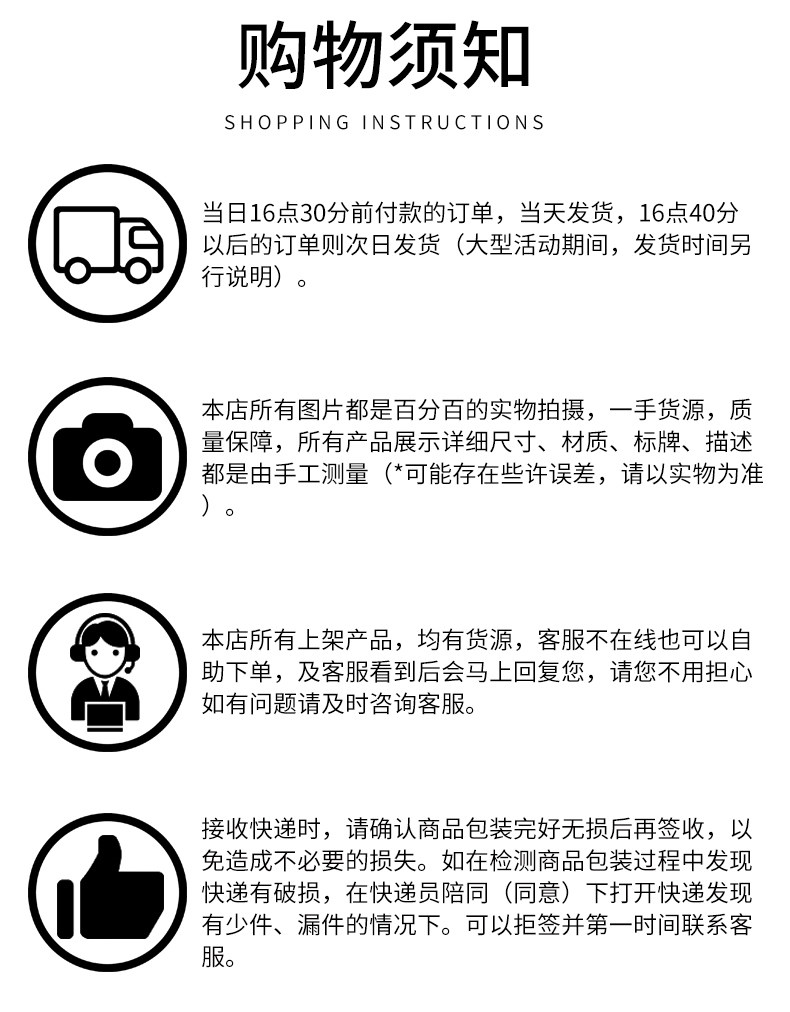 购物须知

SHOPPING INSTRUCTIONS

当日16点30分前付款的订单，当天发货，16点40分以后的订单则次日发货（大型活动期间，发货时间另行说明）。

本店所有图片都是百分百的实物拍摄，一手货源，质量保障，所有产品展示详细尺寸、材质、标牌、描述都是由手工测量（*可能存在些许误差，请以实物为准）。

本店所有上架产品，均有货源，客服不在线也可以自助下单，及客服看到后会马上回复您，请您不用担心如有问题请及时咨询客服。

接收快递时，请确认商品包装完好无损后再签收，以免造成不必要的损失。如在检测商品包装过程中发现快递有破损，在快递员陪同（同意）下打开快递发现有少件、漏件的情况下。可以拒签并第一时间联系客服。